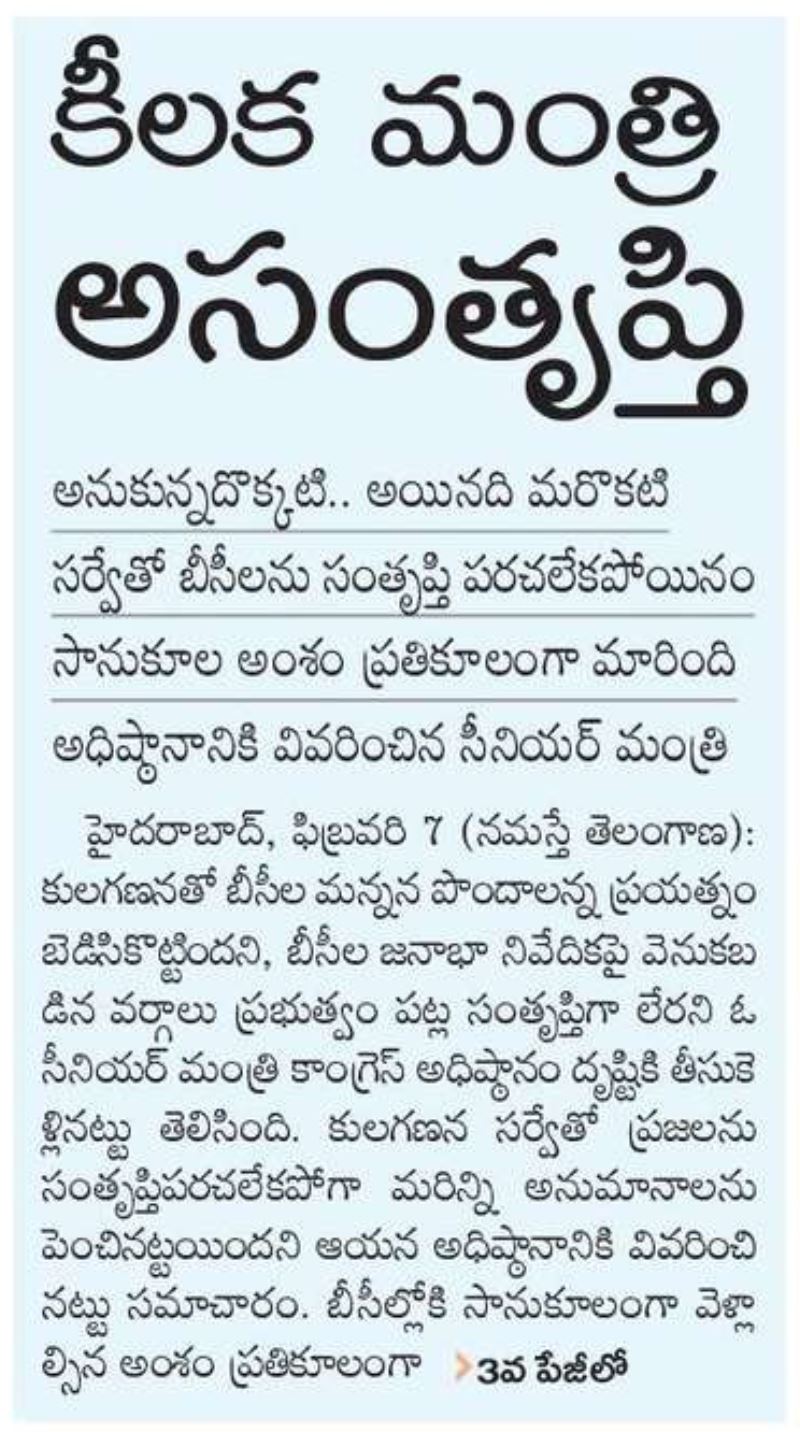 కీలక మంత్రి అసంతృప్తి

అనుకున్నదొక్కటి.. అయినది మరొకటి

సర్వేతో బీసీలను సంతృప్తి పరచలేకపోయినం

సానుకూల అంశం ప్రతికూలంగా మారింది

అధిష్ఠానానికి వివరించిన సీనియర్ మంత్రి

హైదరాబాద్, ఫిబ్రవరి 7 (నమస్తే తెలంగాణ): కులగణనతో బీసీల మన్నన పొందాలన్న ప్రయత్నం బెడిసికొట్టిందని, బీసీల జనాభా నివేదికపై వెనుకబడిన వర్గాలు ప్రభుత్వం పట్ల సంతృప్తిగా లేరని ఓ సీనియర్ మంత్రి కాంగ్రెస్ అధిష్ఠానం దృష్టికి తీసుకెళ్లినట్టు తెలిసింది. కులగణన సర్వేతో ప్రజలను సంతృప్తిపరచలేకపోగా మరిన్ని అనుమానాలను పెంచినట్టయిందని ఆయన అధిష్ఠానానికి వివరించినట్టు సమాచారం. బీసీల్లోకి సానుకూలంగా వెళ్లాల్సిన అంశం ప్రతికూలంగా 3వ పేజీలో